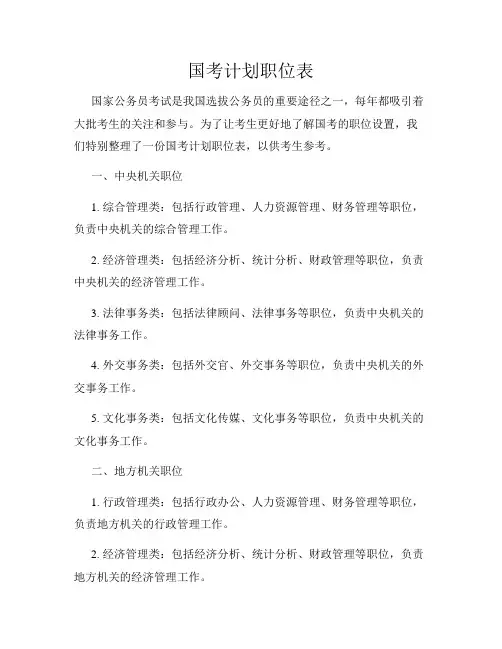 国考计划职位表

国家公务员考试是我国选拔公务员的重要途径之一，每年都吸引着大批考生的关注和参与。为了让考生更好地了解国考的职位设置，我们特别整理了一份国考计划职位表，以供考生参考。

一、中央机关职位

1. 综合管理类：包括行政管理、人力资源管理、财务管理等职位，负责中央机关的综合管理工作。

2. 经济管理类：包括经济分析、统计分析、财政管理等职位，负责中央机关的经济管理工作。

3. 法律事务类：包括法律顾问、法律事务等职位，负责中央机关的法律事务工作。

4. 外交事务类：包括外交官、外交事务等职位，负责中央机关的外交事务工作。

5. 文化事务类：包括文化传媒、文化事务等职位，负责中央机关的文化事务工作。

二、地方机关职位

1. 行政管理类：包括行政办公、人力资源管理、财务管理等职位，负责地方机关的行政管理工作。

2. 经济管理类：包括经济分析、统计分析、财政管理等职位，负责地方机关的经济管理工作。